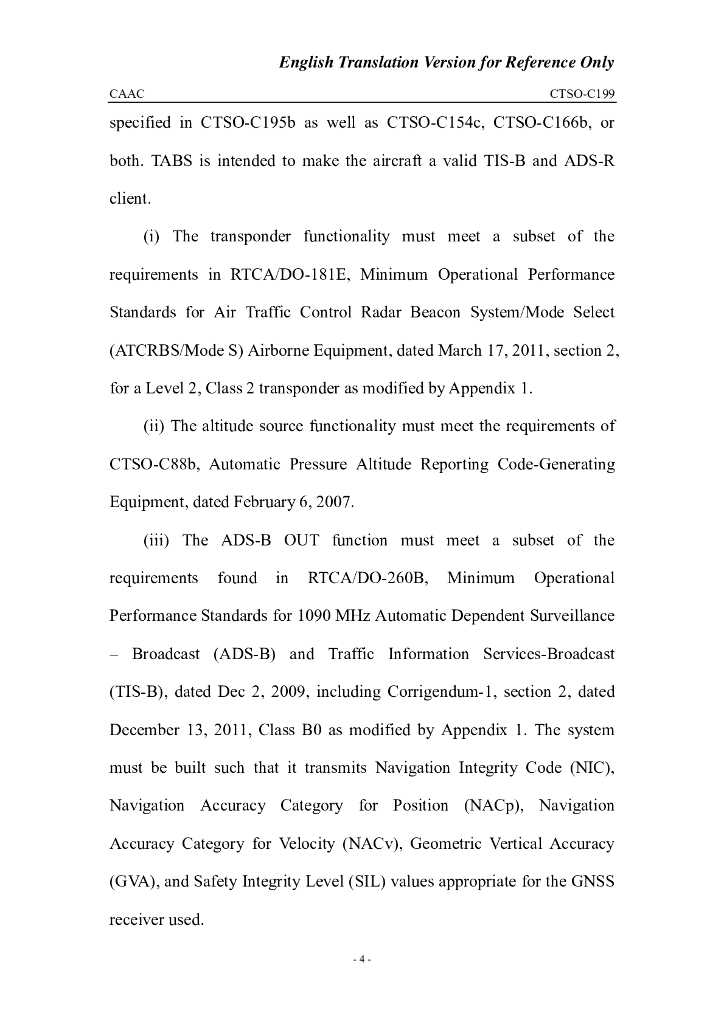 English Translation Version for Reference Only

CAAC CTSO-C199

specified in CTSO-C195b as well as CTSO-C154c, CTSO-C166b, or both. TABS is intended to make the aircraft a valid TIS-B and ADS-R client.

(i) The transponder functionality must meet a subset of the requirements in RTCA/DO-181E, Minimum Operational Performance Standards for Air Traffic Control Radar Beacon System/Mode Select (ATCRBS/Mode S) Airborne Equipment, dated March 17, 2011, section 2, for a Level 2, Class 2 transponder as modified by Appendix 1.

(ii) The altitude source functionality must meet the requirements of CTSO-C88b, Automatic Pressure Altitude Reporting Code-Generating Equipment, dated February 6, 2007.

(iii) The ADS-B OUT function must meet a subset of the requirements found in RTCA/DO-260B, Minimum Operational Performance Standards for 1090 MHz Automatic Dependent Surveillance – Broadcast (ADS-B) and Traffic Information Services-Broadcast (TIS-B), dated Dec 2, 2009, including Corrigendum-1, section 2, dated December 13, 2011, Class B0 as modified by Appendix 1. The system must be built such that it transmits Navigation Integrity Code (NIC), Navigation Accuracy Category for Position (NACp), Navigation Accuracy Category for Velocity (NACv), Geometric Vertical Accuracy (GVA), and Safety Integrity Level (SIL) values appropriate for the GNSS receiver used.

- 4 -